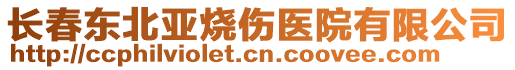 长春东北亚烧伤医院有限公司
http://ccphilviolet.cn.coovee.com